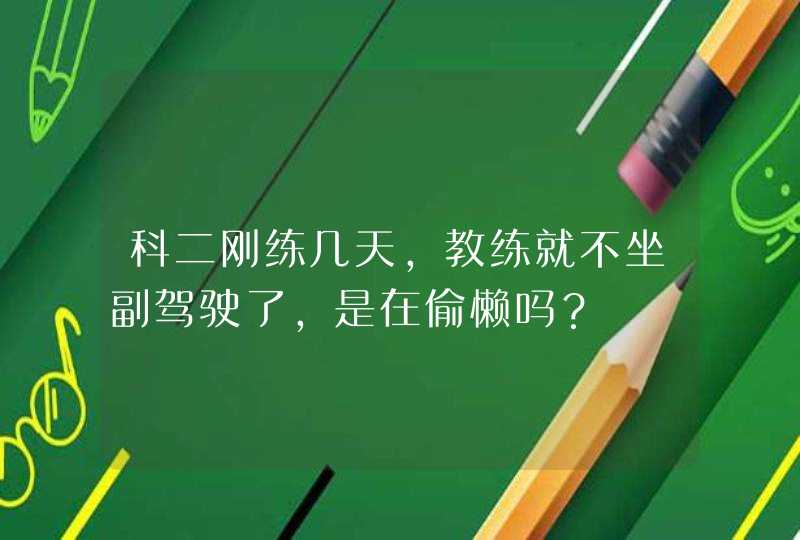 科二刚练几天，教练就不坐副驾驶了，是在偷懒吗？